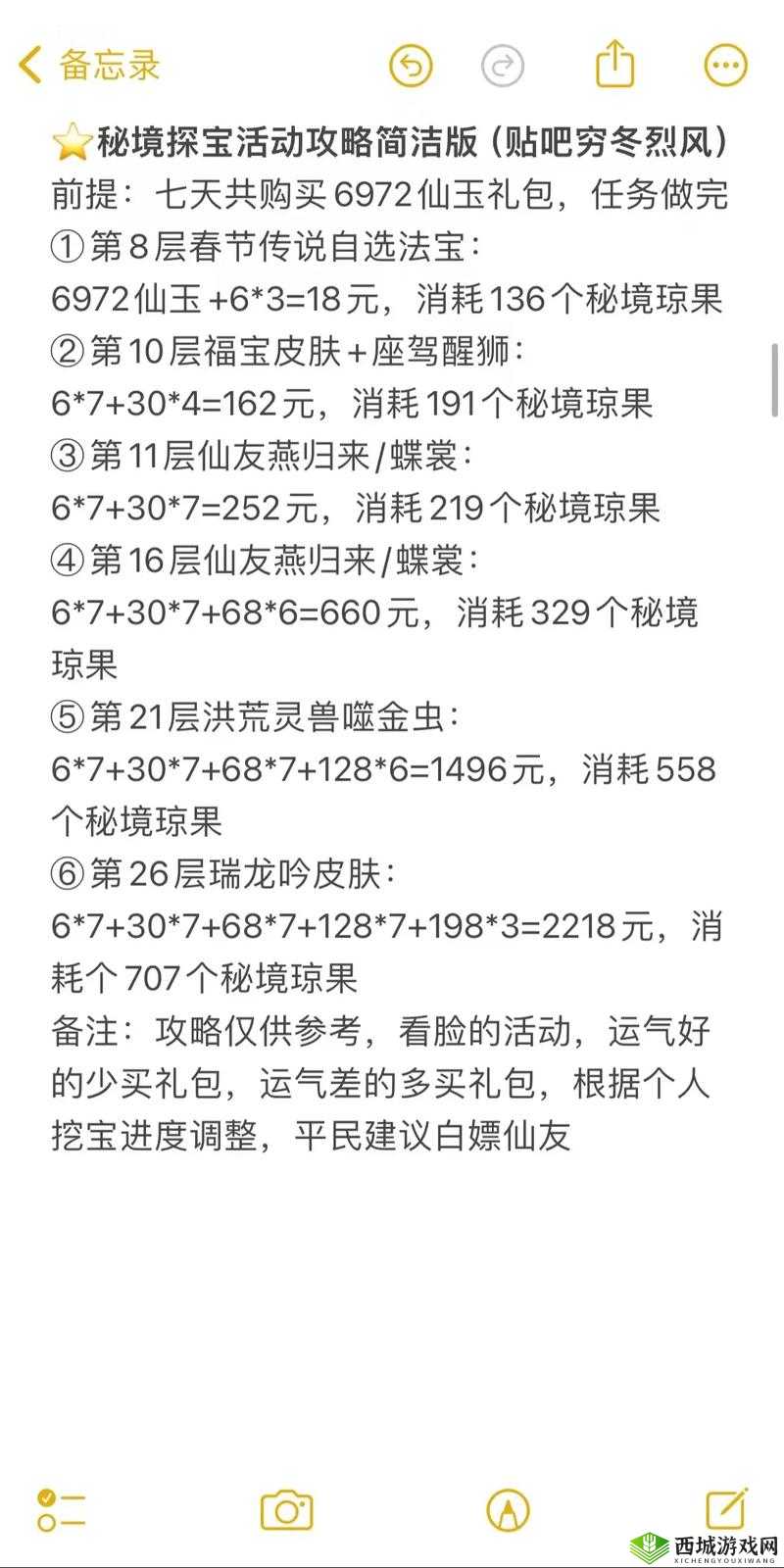 备忘录

⭐秘境探宝活动攻略简洁版（贴吧穷冬烈风）
前提：七天共购买6972仙玉礼包，任务做完
①第8层春节传说自选法宝：
6972仙玉+6*3=18元，消耗136个秘境琼果
②第10层福宝皮肤+座驾醒狮：
6*7+30*4=162元，消耗191个秘境琼果
③第11层仙友燕归来/蝶裳：
6*7+30*7=252元，消耗219个秘境琼果
④第16层仙友燕归来/蝶裳：
6*7+30*7+68*6=660元，消耗329个秘境琼果
⑤第21层洪荒灵兽噬金虫：
6*7+30*7+68*7+128*6=1496元，消耗558个秘境琼果
⑥第26层瑞龙吟皮肤：
6*7+30*7+68*7+128*7+198*3=2218元，消耗个707个秘境琼果
备注：攻略仅供参考，看脸的活动，运气好的少买礼包，运气差的多买礼包，根据个人挖宝进度调整，平民建议白嫖仙友

西城游戏网
XICHENGYOUXIWANG